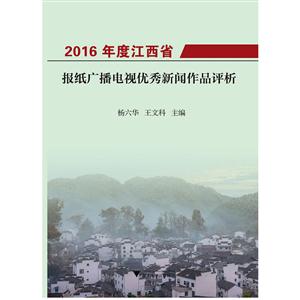 2016 年度江西省

报纸广播电视优秀新闻作品评析

杨六华　王文科　主编